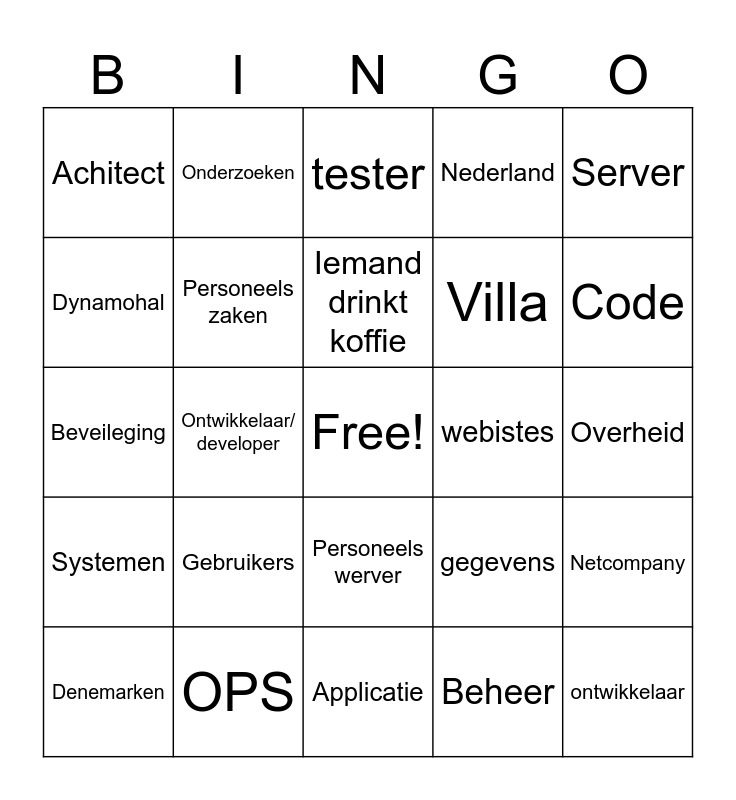 | B | I | N | G | O |
|---|---|---|---|---|
| Achitect | Onderzoeken | tester | Nederland | Server |
| Dynamohal | Personeels zaken | Iemand drinkt koffie | Villa | Code |
| Beveileging | Ontwikkelaar/ developer | Free! | webistes | Overheid |
| Systemen | Gebruikers | Personeels werver | gegevens | Netcompany |
| Denemarken | OPS | Applicatie | Beheer | ontwikkelaar |